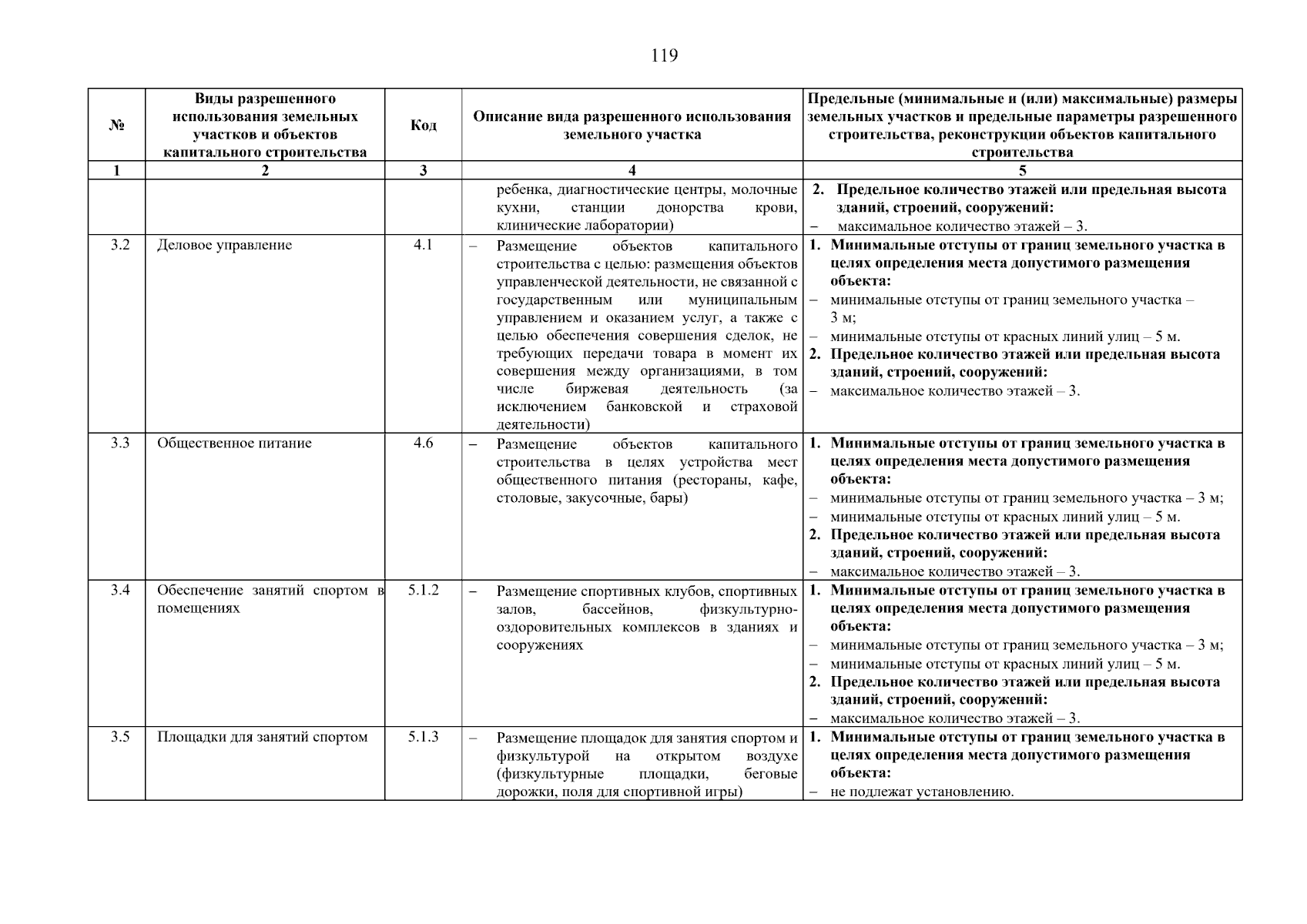 119

| № | Виды разрешенного использования земельных участков и объектов капитального строительства | Код | Описание вида разрешенного использования земельного участка | Предельные (минимальные и (или) максимальные) размеры земельных участков и предельные параметры разрешенного строительства, реконструкции объектов капитального строительства |
|---|---|---|---|---|
| 1 | 2 | 3 | 4 | 5 |
| | | | ребенка, диагностические центры, молочные кухни, станции донорства крови, клинические лаборатории) | 2. Предельное количество этажей или предельная высота зданий, строений, сооружений: – максимальное количество этажей – 3. |
| 3.2 | Деловое управление | 4.1 | – Размещение объектов капитального строительства с целью: размещения объектов управленческой деятельности, не связанной с государственным или муниципальным управлением и оказанием услуг, а также с целью обеспечения совершения сделок, не требующих передачи товара в момент их совершения между организациями, в том числе биржевая деятельность (за исключением банковской и страховой деятельности) | 1. Минимальные отступы от границ земельного участка в целях определения места допустимого размещения объекта: – минимальные отступы от границ земельного участка – 3 м; – минимальные отступы от красных линий улиц – 5 м. 2. Предельное количество этажей или предельная высота зданий, строений, сооружений: – максимальное количество этажей – 3. |
| 3.3 | Общественное питание | 4.6 | – Размещение объектов капитального строительства в целях устройства мест общественного питания (рестораны, кафе, столовые, закусочные, бары) | 1. Минимальные отступы от границ земельного участка в целях определения места допустимого размещения объекта: – минимальные отступы от границ земельного участка – 3 м; – минимальные отступы от красных линий улиц – 5 м. 2. Предельное количество этажей или предельная высота зданий, строений, сооружений: – максимальное количество этажей – 3. |
| 3.4 | Обеспечение занятий спортом в помещениях | 5.1.2 | – Размещение спортивных клубов, спортивных залов, бассейнов, физкультурно-оздоровительных комплексов в зданиях и сооружениях | 1. Минимальные отступы от границ земельного участка в целях определения места допустимого размещения объекта: – минимальные отступы от границ земельного участка – 3 м; – минимальные отступы от красных линий улиц – 5 м. 2. Предельное количество этажей или предельная высота зданий, строений, сооружений: – максимальное количество этажей – 3. |
| 3.5 | Площадки для занятий спортом | 5.1.3 | – Размещение площадок для занятия спортом и физкультурой на открытом воздухе (физкультурные площадки, беговые дорожки, поля для спортивной игры) | 1. Минимальные отступы от границ земельного участка в целях определения места допустимого размещения объекта: – не подлежат установлению. |